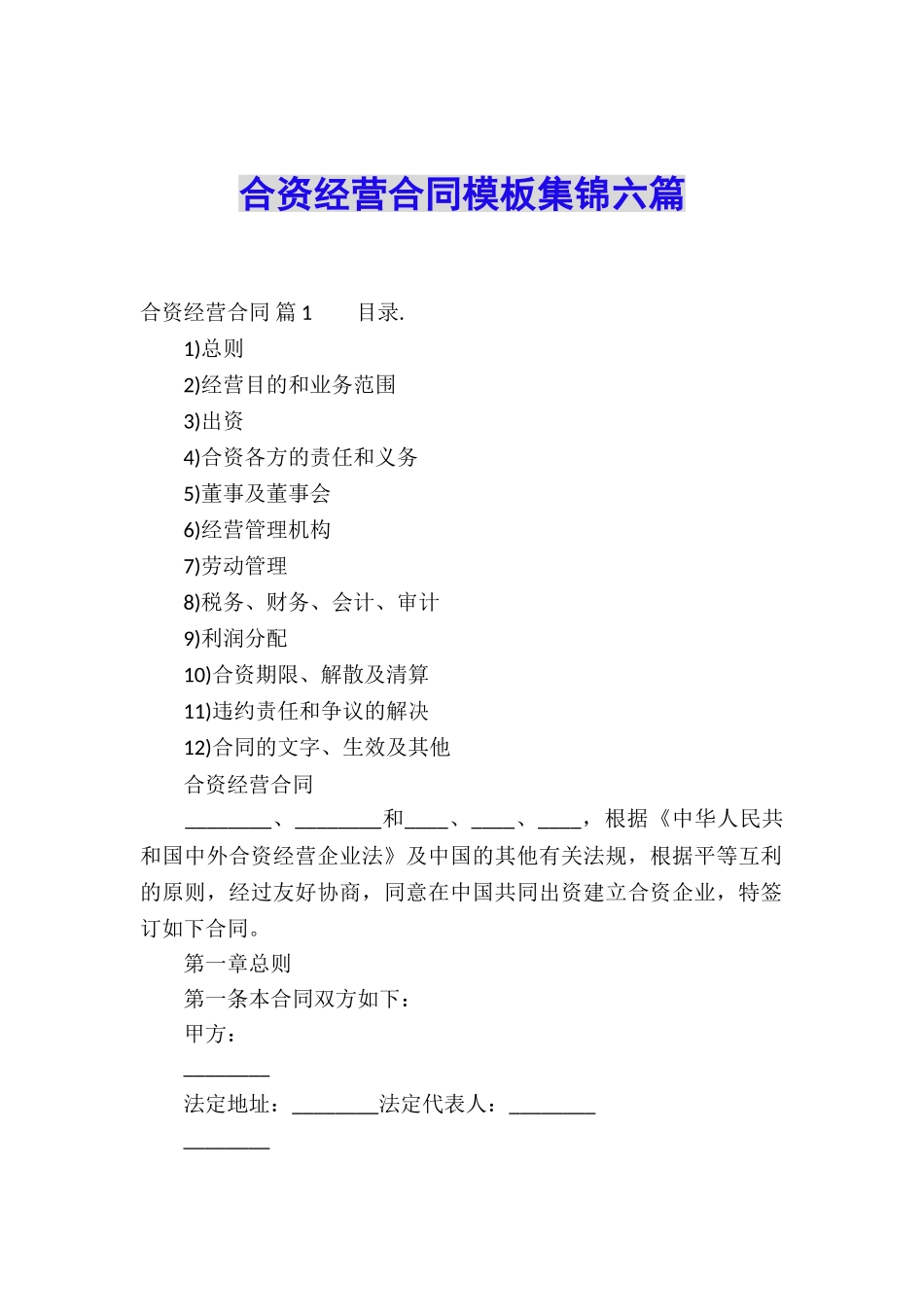 合资经营合同模板集锦六篇

合资经营合同 篇1　　目录.

1)总则

2)经营目的和业务范围

3)出资

4)合资各方的责任和义务

5)董事及董事会

6)经营管理机构

7)劳动管理

8)税务、财务、会计、审计

9)利润分配

10)合资期限、解散及清算

11)违约责任和争议的解决

12)合同的文字、生效及其他

合资经营合同

________、________和____、____、____，根据《中华人民共和国中外合资经营企业法》及中国的其他有关法规，根据平等互利的原则，经过友好协商，同意在中国共同出资建立合资企业，特签订如下合同。

第一章总则

第一条本合同双方如下：

甲方：

________

法定地址：________法定代表人：________

________